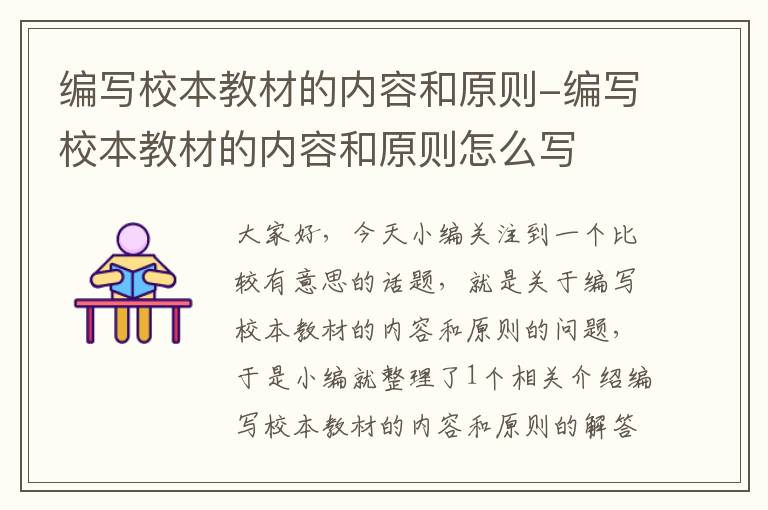 编写校本教材的内容和原则–编写校本教材的内容和原则怎么写

大家好，今天小编关注到一个比较有意思的话题，就是关于编写校本教材的内容和原则的问题，于是小编就整理了1个相关介绍编写校本教材的内容和原则的解答